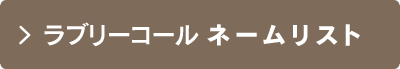 > ラブリーコール ネームリスト